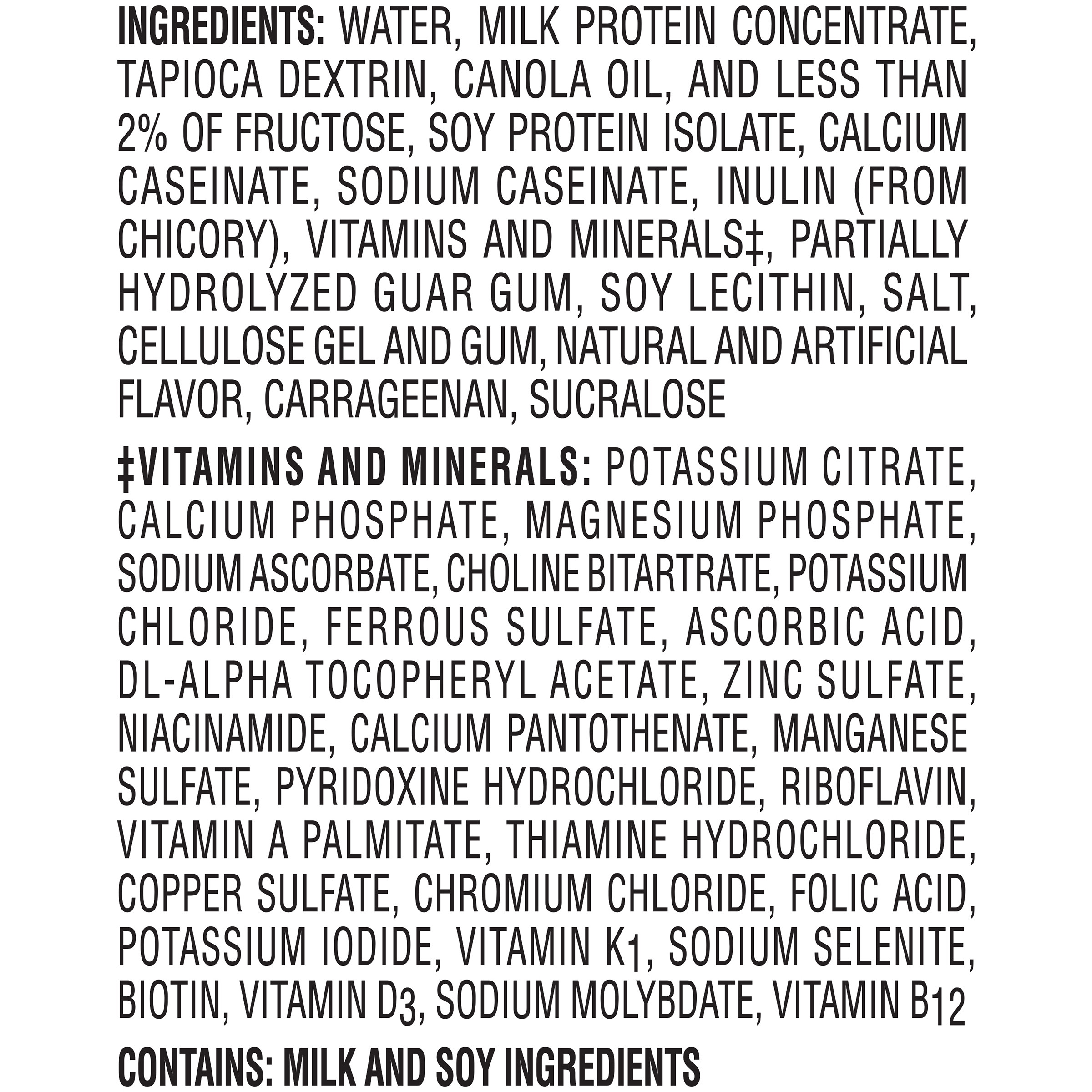 INGREDIENTS: WATER, MILK PROTEIN CONCENTRATE, TAPIOCA DEXTRIN, CANOLA OIL, AND LESS THAN 2% OF FRUCTOSE, SOY PROTEIN ISOLATE, CALCIUM CASEINATE, SODIUM CASEINATE, INULIN (FROM CHICORY), VITAMINS AND MINERALS‡, PARTIALLY HYDROLYZED GUAR GUM, SOY LECITHIN, SALT, CELLULOSE GEL AND GUM, NATURAL AND ARTIFICIAL FLAVOR, CARRAGEENAN, SUCRALOSE

‡VITAMINS AND MINERALS: POTASSIUM CITRATE, CALCIUM PHOSPHATE, MAGNESIUM PHOSPHATE, SODIUM ASCORBATE, CHOLINE BITARTRATE, POTASSIUM CHLORIDE, FERROUS SULFATE, ASCORBIC ACID, DL-ALPHA TOCOPHERYL ACETATE, ZINC SULFATE, NIACINAMIDE, CALCIUM PANTOTHENATE, MANGANESE SULFATE, PYRIDOXINE HYDROCHLORIDE, RIBOFLAVIN, VITAMIN A PALMITATE, THIAMINE HYDROCHLORIDE, COPPER SULFATE, CHROMIUM CHLORIDE, FOLIC ACID, POTASSIUM IODIDE, VITAMIN $K_1$, SODIUM SELENITE, BIOTIN, VITAMIN $D_3$, SODIUM MOLYBDATE, VITAMIN $B_{12}$

CONTAINS: MILK AND SOY INGREDIENTS